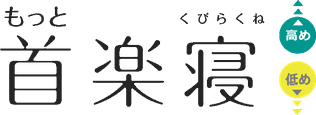 もっと
くびらくね
首楽寝
高め
低め